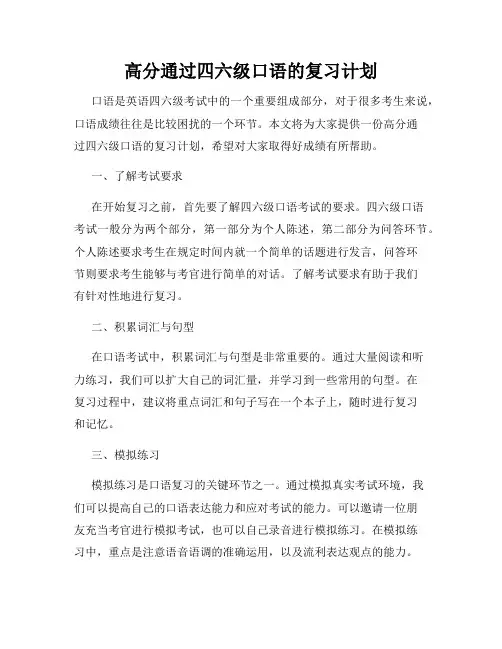 高分通过四六级口语的复习计划

口语是英语四六级考试中的一个重要组成部分，对于很多考生来说，口语成绩往往是比较困扰的一个环节。本文将为大家提供一份高分通过四六级口语的复习计划，希望对大家取得好成绩有所帮助。

一、了解考试要求

在开始复习之前，首先要了解四六级口语考试的要求。四六级口语考试一般分为两个部分，第一部分为个人陈述，第二部分为问答环节。个人陈述要求考生在规定时间内就一个简单的话题进行发言，问答环节则要求考生能够与考官进行简单的对话。了解考试要求有助于我们有针对性地进行复习。

二、积累词汇与句型

在口语考试中，积累词汇与句型是非常重要的。通过大量阅读和听力练习，我们可以扩大自己的词汇量，并学习到一些常用的句型。在复习过程中，建议将重点词汇和句子写在一个本子上，随时进行复习和记忆。

三、模拟练习

模拟练习是口语复习的关键环节之一。通过模拟真实考试环境，我们可以提高自己的口语表达能力和应对考试的能力。可以邀请一位朋友充当考官进行模拟考试，也可以自己录音进行模拟练习。在模拟练习中，重点是注意语音语调的准确运用，以及流利表达观点的能力。